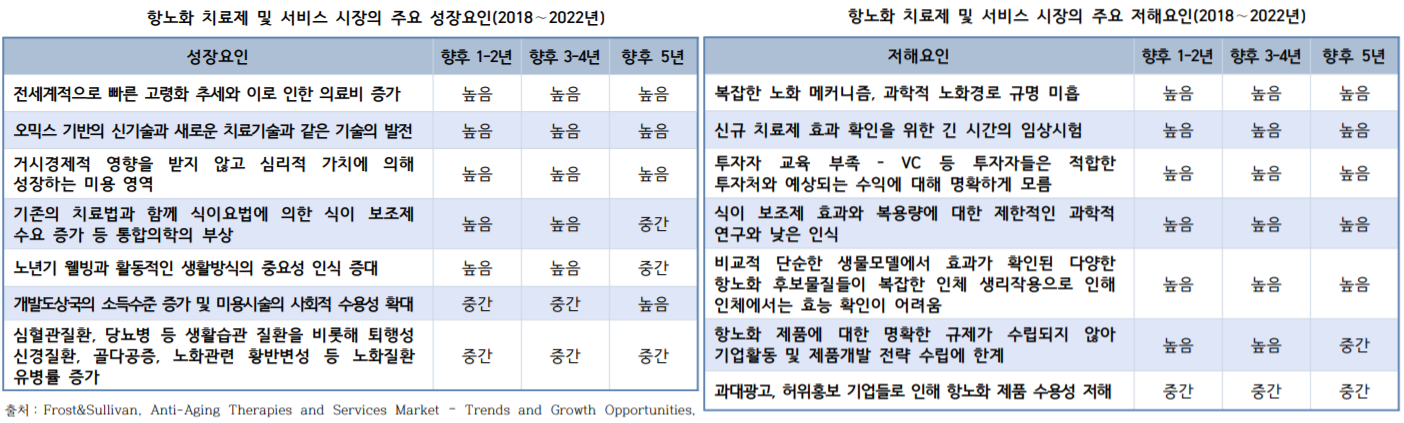 항노화 치료제 및 서비스 시장의 주요 성장요인(2018~2022년)

| 성장요인 | 향후 1-2년 | 향후 3-4년 | 향후 5년 |
|---|---|---|---|
| 전세계적으로 빠른 고령화 추세와 이로 인한 의료비 증가 | 높음 | 높음 | 높음 |
| 오믹스 기반의 신기술과 새로운 치료기술과 같은 기술의 발전 | 높음 | 높음 | 높음 |
| 거시경제적 영향을 받지 않고 심리적 가치에 의해 성장하는 미용 영역 | 높음 | 높음 | 높음 |
| 기존의 치료법과 함께 식이요법에 의한 식이 보조제 수요 증가 등 통합의학의 부상 | 높음 | 높음 | 중간 |
| 노년기 웰빙과 활동적인 생활방식의 중요성 인식 증대 | 높음 | 높음 | 중간 |
| 개발도상국의 소득수준 증가 및 미용시술의 사회적 수용성 확대 | 중간 | 중간 | 높음 |
| 심혈관질환, 당뇨병 등 생활습관 질환을 비롯해 퇴행성 신경질환, 골다공증, 노화관련 황반변성 등 노화질환 유병률 증가 | 중간 | 중간 | 중간 |

출처 : Frost&Sullivan, Anti-Aging Therapies and Services Market - Trends and Growth Opportunities,

항노화 치료제 및 서비스 시장의 주요 저해요인(2018~2022년)

| 저해요인 | 향후 1-2년 | 향후 3-4년 | 향후 5년 |
|---|---|---|---|
| 복잡한 노화 메커니즘, 과학적 노화경로 규명 미흡 | 높음 | 높음 | 높음 |
| 신규 치료제 효과 확인을 위한 긴 시간의 임상시험 | 높음 | 높음 | 높음 |
| 투자자 교육 부족 - VC 등 투자자들은 적합한 투자처와 예상되는 수익에 대해 명확하게 모름 | 높음 | 높음 | 높음 |
| 식이 보조제 효과와 복용량에 대한 제한적인 과학적 연구와 낮은 인식 | 높음 | 높음 | 높음 |
| 비교적 단순한 생물모델에서 효과가 확인된 다양한 항노화 후보물질들이 복잡한 인체 생리작용으로 인해 인체에서는 효능 확인이 어려움 | 높음 | 높음 | 높음 |
| 항노화 제품에 대한 명확한 규제가 수립되지 않아 기업활동 및 제품개발 전략 수립에 한계 | 높음 | 높음 | 중간 |
| 과대광고, 허위홍보 기업들로 인해 항노화 제품 수용성 저해 | 중간 | 중간 | 중간 |